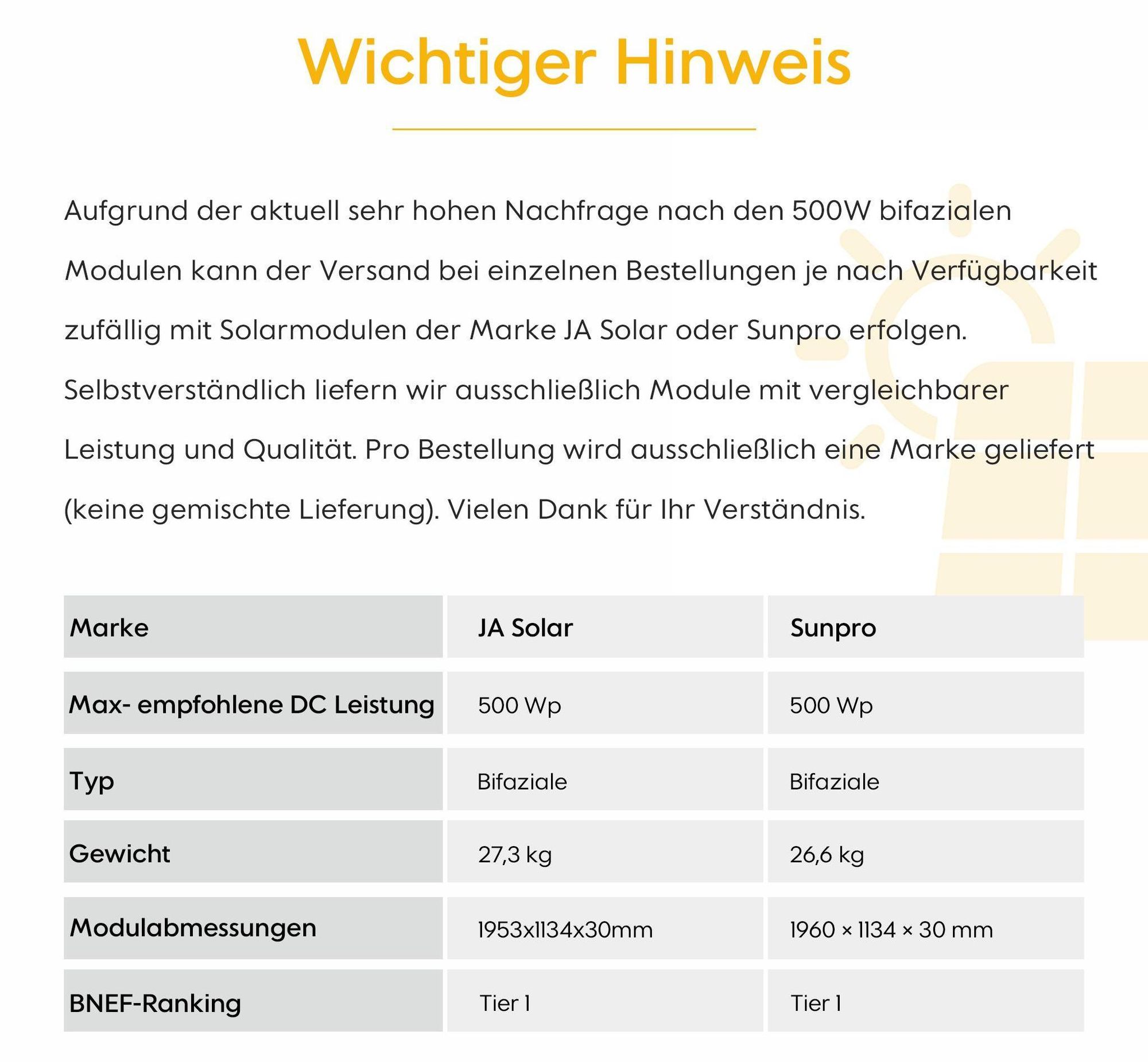 Wichtiger Hinweis

Aufgrund der aktuell sehr hohen Nachfrage nach den 500W bifazialen Modulen kann der Versand bei einzelnen Bestellungen je nach Verfügbarkeit zufällig mit Solarmodulen der Marke JA Solar oder Sunpro erfolgen. Selbstverständlich liefern wir ausschließlich Module mit vergleichbarer Leistung und Qualität. Pro Bestellung wird ausschließlich eine Marke geliefert (keine gemischte Lieferung). Vielen Dank für Ihr Verständnis.

| Marke | JA Solar | Sunpro |
|---|---|---|
| Max- empfohlene DC Leistung | 500 Wp | 500 Wp |
| Typ | Bifaziale | Bifaziale |
| Gewicht | 27,3 kg | 26,6 kg |
| Modulabmessungen | 1953x1134x30mm | 1960 × 1134 × 30 mm |
| BNEF-Ranking | Tier 1 | Tier 1 |